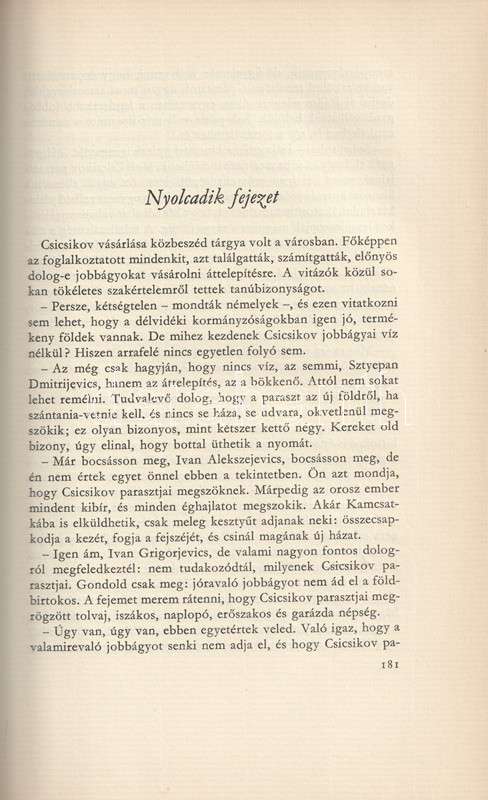 Nyolcadik fejezet

Csicsikov vásárlása közbeszéd tárgya volt a városban. Főképpen az foglalkoztatott mindenkit, azt találgatták, számítgatták, előnyös dolog-e jobbágyokat vásárolni áttelepítésre. A vitázók közül sokan tökéletes szakértelemről tettek tanúbizonyságot.

– Persze, kétségtelen – mondták némelyek –, és ezen vitatkozni sem lehet, hogy a délvidéki kormányzóságokban igen jó, termékeny földek vannak. De mihez kezdenek Csicsikov jobbágyai víz nélkül? Hiszen arrafelé nincs egyetlen folyó sem.

– Az még csak hagyján, hogy nincs víz, az semmi, Sztyepan Dmitrijevics, hanem az áttelepítés, az a bökkenő. Attól nem sokat lehet remélni. Tudvalevő dolog, hogy a paraszt az új földről, ha szántania-vetnie kell, és nincs se háza, se udvara, okvetlenül megszökik; ez olyan bizonyos, mint kétszer kettő négy. Kereket old bizony, úgy elinal, hogy bottal üthetik a nyomát.

– Már bocsásson meg, Ivan Alekszejevics, bocsásson meg, de én nem értek egyet önnel ebben a tekintetben. Ön azt mondja, hogy Csicsikov parasztjai megszöknek. Márpedig az orosz ember mindent kibír, és minden éghajlatot megszokik. Akár Kamcsatkába is elküldhetik, csak meleg kesztyűt adjanak neki: összecsapkodja a kezét, fogja a fejszéjét, és csinál magának új házat.

– Igen ám, Ivan Grigorjevics, de valami nagyon fontos dologról megfeledkeztél: nem tudakozódtál, milyenek Csicsikov parasztjai. Gondold csak meg: jóravaló jobbágyot nem ád el a földbirtokos. A fejemet merem rátenni, hogy Csicsikov parasztjai megrögzött tolvaj, iszákos, naplopó, erőszakos és garázda népség.

– Úgy van, úgy van, ebben egyetértek veled. Való igaz, hogy a valamirevaló jobbágyot senki nem adja el, és hogy Csicsikov pa-

181